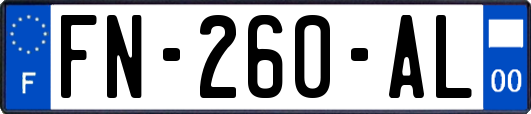 F
FN-260-AL
00